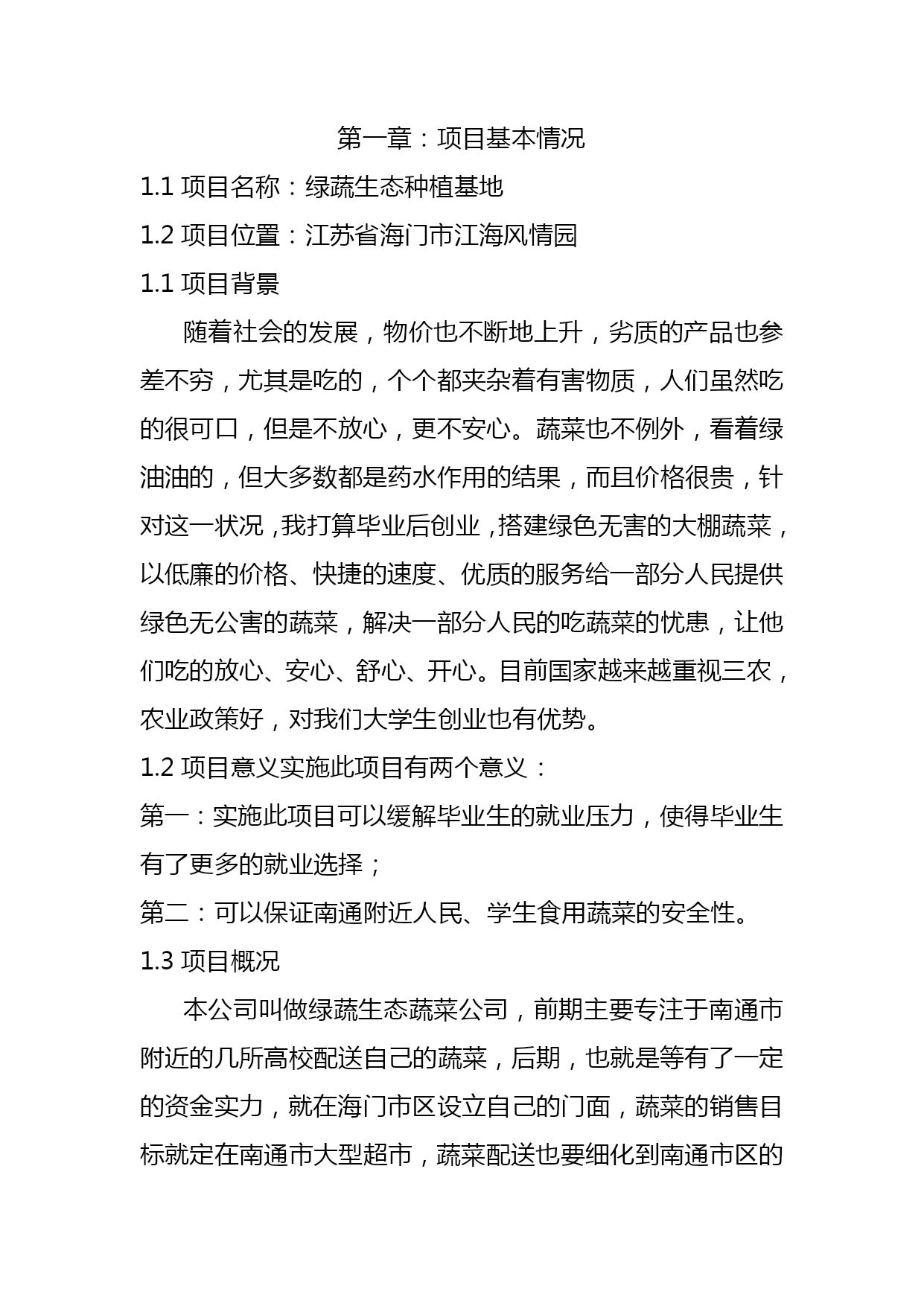 第一章：项目基本情况

1.1 项目名称：绿蔬生态种植基地

1.2 项目位置：江苏省海门市江海风情园

1.1 项目背景

随着社会的发展，物价也不断地上升，劣质的产品也参差不穷，尤其是吃的，个个都夹杂着有害物质，人们虽然吃的很可口，但是不放心，更不安心。蔬菜也不例外，看着绿油油的，但大多数都是药水作用的结果，而且价格很贵，针对这一状况，我打算毕业后创业，搭建绿色无害的大棚蔬菜，以低廉的价格、快捷的速度、优质的服务给一部分人民提供绿色无公害的蔬菜，解决一部分人民的吃蔬菜的忧患，让他们吃的放心、安心、舒心、开心。目前国家越来越重视三农，农业政策好，对我们大学生创业也有优势。

1.2 项目意义实施此项目有两个意义：

第一：实施此项目可以缓解毕业生的就业压力，使得毕业生有了更多的就业选择；

第二：可以保证南通附近人民、学生食用蔬菜的安全性。

1.3 项目概况

本公司叫做绿蔬生态蔬菜公司，前期主要专注于南通市附近的几所高校配送自己的蔬菜，后期，也就是等有了一定的资金实力，就在海门市区设立自己的门面，蔬菜的销售目标就定在南通市大型超市，蔬菜配送也要细化到南通市区的